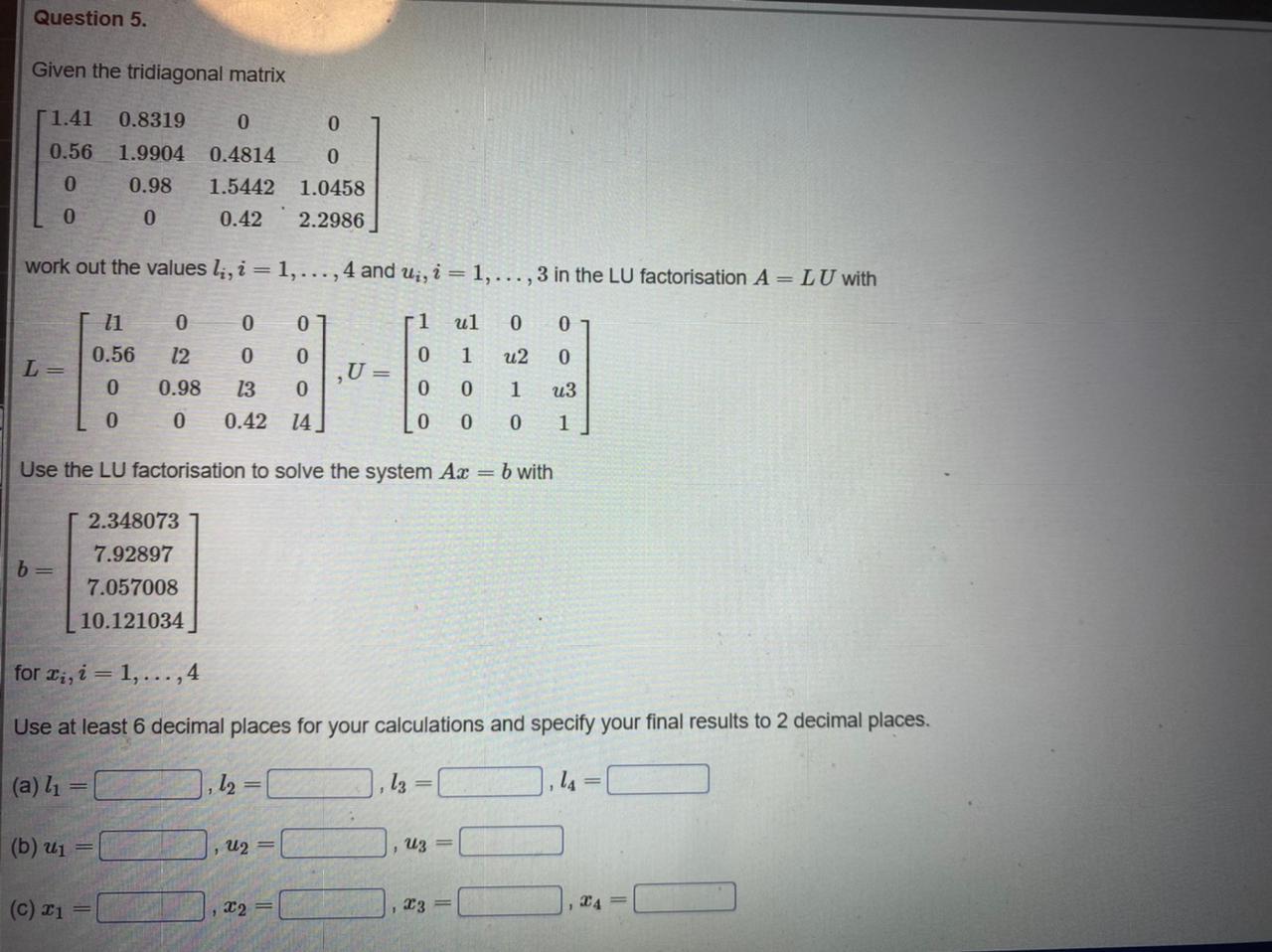 Question 5.

Given the tridiagonal matrix

$\begin{bmatrix} 1.41 & 0.8319 & 0 & 0 \\ 0.56 & 1.9904 & 0.4814 & 0 \\ 0 & 0.98 & 1.5442 & 1.0458 \\ 0 & 0 & 0.42 & 2.2986 \end{bmatrix}$

work out the values $l_i, i = 1, \ldots, 4$ and $u_i, i = 1, \ldots, 3$ in the LU factorisation $A = LU$ with

$L = \begin{bmatrix} l1 & 0 & 0 & 0 \\ 0.56 & l2 & 0 & 0 \\ 0 & 0.98 & l3 & 0 \\ 0 & 0 & 0.42 & l4 \end{bmatrix}, U = \begin{bmatrix} 1 & u1 & 0 & 0 \\ 0 & 1 & u2 & 0 \\ 0 & 0 & 1 & u3 \\ 0 & 0 & 0 & 1 \end{bmatrix}$

Use the LU factorisation to solve the system $Ax = b$ with

$b = \begin{bmatrix} 2.348073 \\ 7.92897 \\ 7.057008 \\ 10.121034 \end{bmatrix}$

for $x_i, i = 1, \ldots, 4$

Use at least 6 decimal places for your calculations and specify your final results to 2 decimal places.

(a) $l_1 =$ , $l_2 =$ , $l_3 =$ , $l_4 =$

(b) $u_1 =$ , $u_2 =$ , $u_3 =$

(c) $x_1 =$ , $x_2 =$ , $x_3 =$ , $x_4 =$